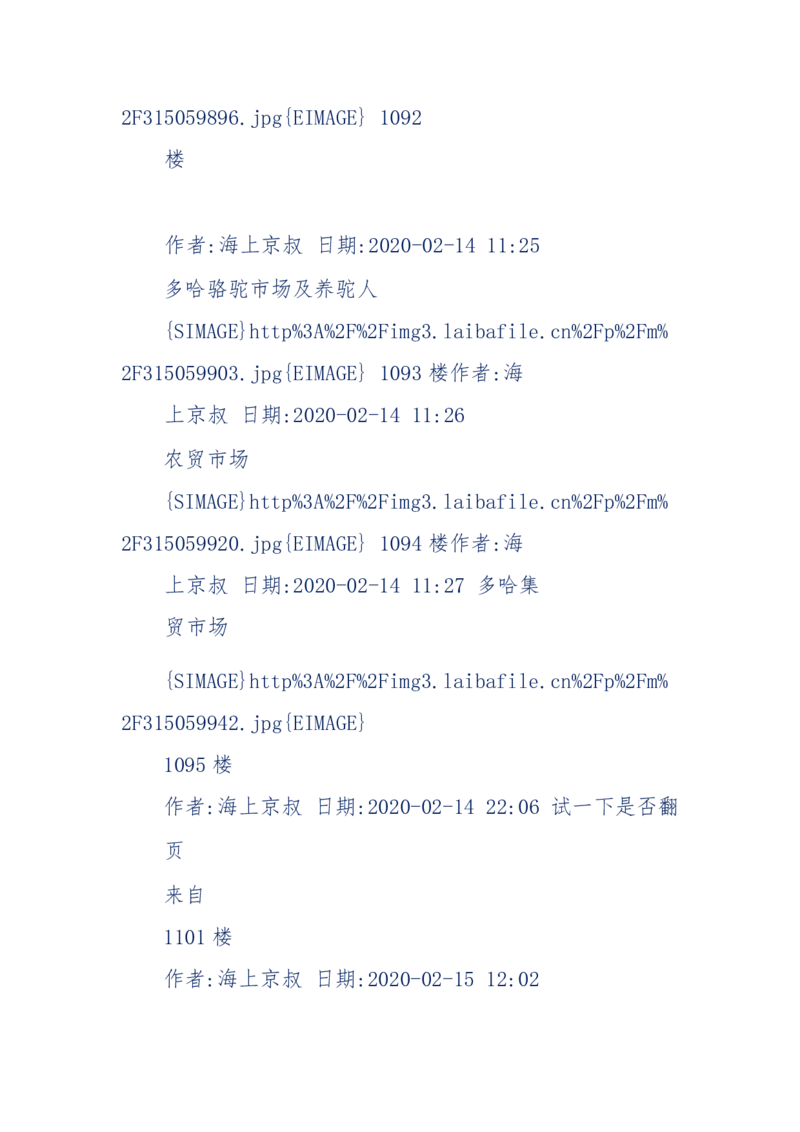 2F315059896.jpg{EIMAGE} 1092 楼

作者:海上京叔 日期:2020-02-14 11:25

多哈骆驼市场及养驼人

{SIMAGE}http%3A%2F%2Fimg3.laibafile.cn%2Fp%2Fm%2F315059903.jpg{EIMAGE} 1093 楼作者:海上京叔 日期:2020-02-14 11:26

农贸市场

{SIMAGE}http%3A%2F%2Fimg3.laibafile.cn%2Fp%2Fm%2F315059920.jpg{EIMAGE} 1094 楼作者:海上京叔 日期:2020-02-14 11:27 多哈集贸市场

{SIMAGE}http%3A%2F%2Fimg3.laibafile.cn%2Fp%2Fm%2F315059942.jpg{EIMAGE}

1095 楼

作者:海上京叔 日期:2020-02-14 22:06 试一下是否翻页

来自

1101 楼

作者:海上京叔 日期:2020-02-15 12:02